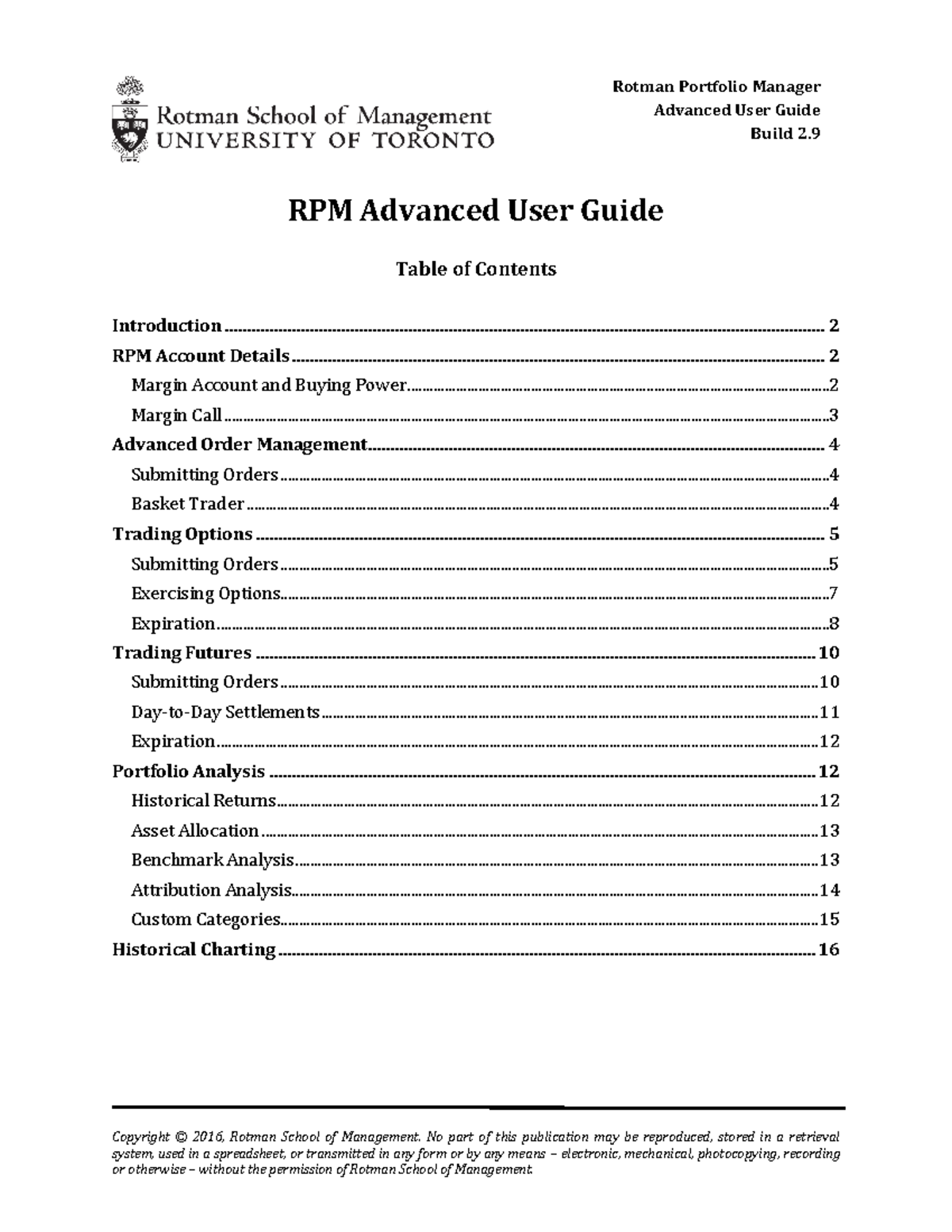 Rotman School of Management
UNIVERSITY OF TORONTO

Rotman Portfolio Manager
Advanced User Guide
Build 2.9

RPM Advanced User Guide

Table of Contents

Introduction ........ 2
RPM Account Details ........ 2
Margin Account and Buying Power ........ 2
Margin Call ........ 3
Advanced Order Management ........ 4
Submitting Orders ........ 4
Basket Trader ........ 4
Trading Options ........ 5
Submitting Orders ........ 5
Exercising Options ........ 7
Expiration ........ 8
Trading Futures ........ 10
Submitting Orders ........ 10
Day-to-Day Settlements ........ 11
Expiration ........ 12
Portfolio Analysis ........ 12
Historical Returns ........ 12
Asset Allocation ........ 13
Benchmark Analysis ........ 13
Attribution Analysis ........ 14
Custom Categories ........ 15
Historical Charting ........ 16

Copyright © 2016, Rotman School of Management. No part of this publication may be reproduced, stored in a retrieval system, used in a spreadsheet, or transmitted in any form or by any means – electronic, mechanical, photocopying, recording or otherwise – without the permission of Rotman School of Management.